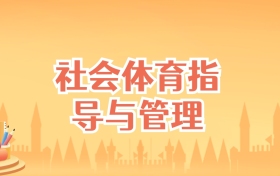 社会体育指导与管理